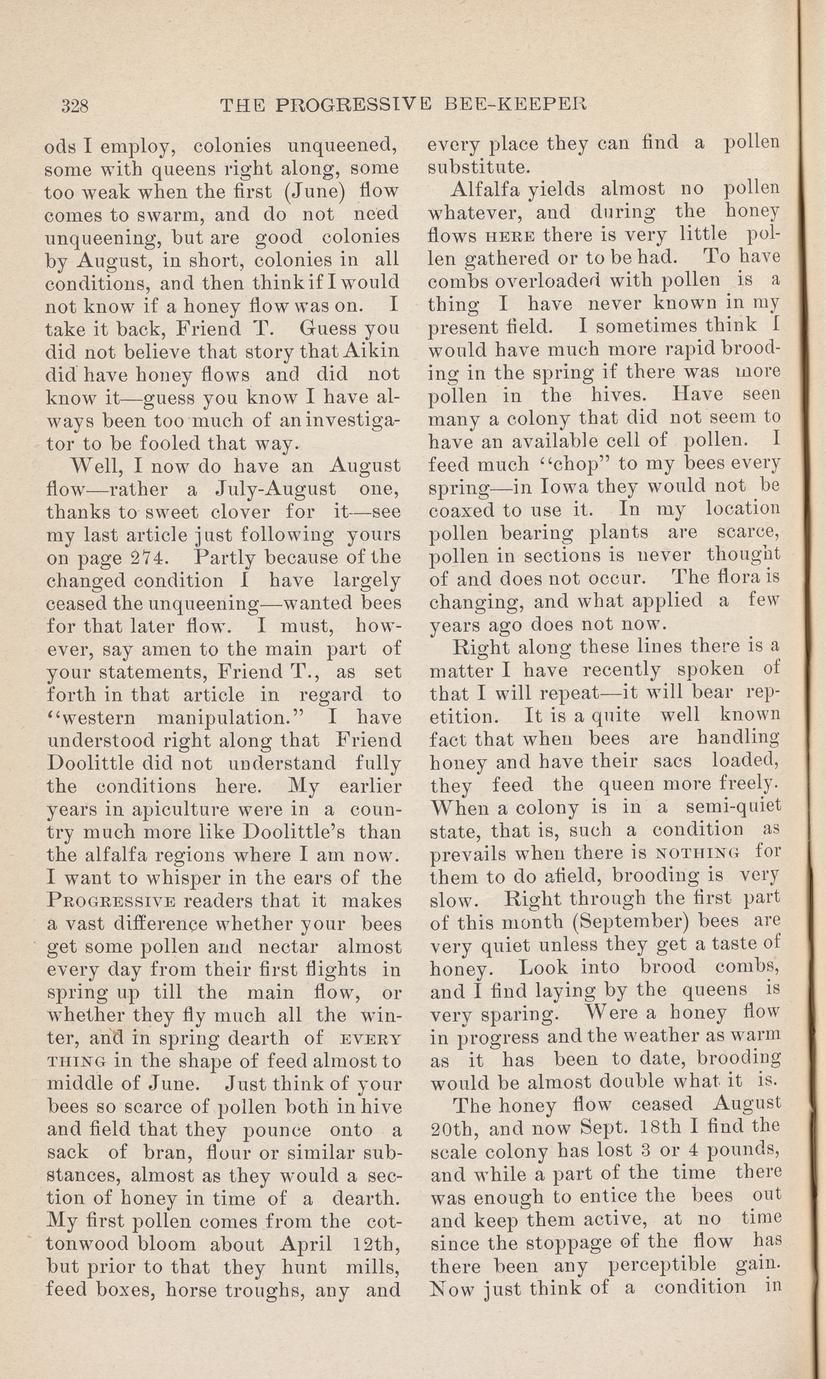 328 THE PROGRESSIVE BEE-KEEPER

ods I employ, colonies unqueened, some with queens right along, some too weak when the first (June) flow comes to swarm, and do not need unqueening, but are good colonies by August, in short, colonies in all conditions, and then think if I would not know if a honey flow was on. I take it back, Friend T. Guess you did not believe that story that Aikin did have honey flows and did not know it—guess you know I have always been too much of an investigator to be fooled that way.

Well, I now do have an August flow—rather a July-August one, thanks to sweet clover for it—see my last article just following yours on page 274. Partly because of the changed condition I have largely ceased the unqueening—wanted bees for that later flow. I must, however, say amen to the main part of your statements, Friend T., as set forth in that article in regard to "western manipulation." I have understood right along that Friend Doolittle did not understand fully the conditions here. My earlier years in apiculture were in a country much more like Doolittle's than the alfalfa regions where I am now. I want to whisper in the ears of the PROGRESSIVE readers that it makes a vast difference whether your bees get some pollen and nectar almost every day from their first flights in spring up till the main flow, or whether they fly much all the winter, and in spring dearth of EVERY THING in the shape of feed almost to middle of June. Just think of your bees so scarce of pollen both in hive and field that they pounce onto a sack of bran, flour or similar substances, almost as they would a section of honey in time of a dearth. My first pollen comes from the cottonwood bloom about April 12th, but prior to that they hunt mills, feed boxes, horse troughs, any and every place they can find a pollen substitute.

Alfalfa yields almost no pollen whatever, and during the honey flows HERE there is very little pollen gathered or to be had. To have combs overloaded with pollen is a thing I have never known in my present field. I sometimes think I would have much more rapid brooding in the spring if there was more pollen in the hives. Have seen many a colony that did not seem to have an available cell of pollen. I feed much "chop" to my bees every spring—in Iowa they would not be coaxed to use it. In my location pollen bearing plants are scarce, pollen in sections is never thought of and does not occur. The flora is changing, and what applied a few years ago does not now.

Right along these lines there is a matter I have recently spoken of that I will repeat—it will bear repetition. It is a quite well known fact that when bees are handling honey and have their sacs loaded, they feed the queen more freely. When a colony is in a semi-quiet state, that is, such a condition as prevails when there is NOTHING for them to do afield, brooding is very slow. Right through the first part of this month (September) bees are very quiet unless they get a taste of honey. Look into brood combs, and I find laying by the queens is very sparing. Were a honey flow in progress and the weather as warm as it has been to date, brooding would be almost double what it is.

The honey flow ceased August 20th, and now Sept. 18th I find the scale colony has lost 3 or 4 pounds, and while a part of the time there was enough to entice the bees out and keep them active, at no time since the stoppage of the flow has there been any perceptible gain. Now just think of a condition in